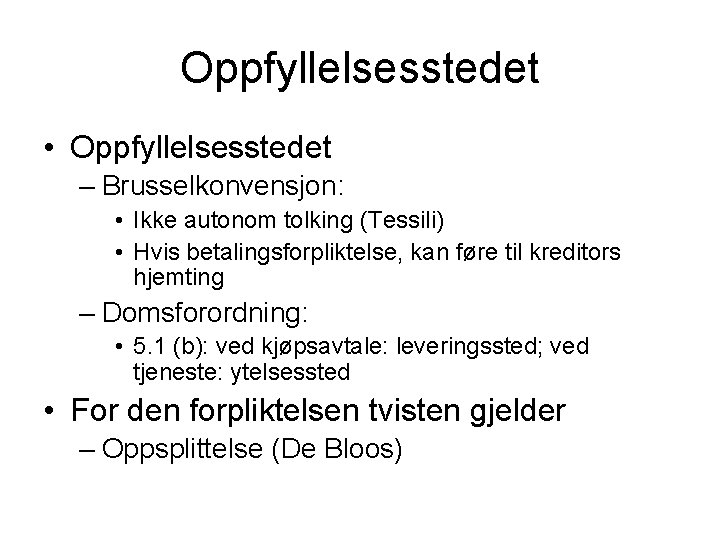 Oppfyllelsesstedet

• Oppfyllelsesstedet
– Brusselkonvensjon:
• Ikke autonom tolking (Tessili)
• Hvis betalingsforpliktelse, kan føre til kreditors hjemting
– Domsforordning:
• 5.1 (b): ved kjøpsavtale: leveringssted; ved tjeneste: ytelsessted
• For den forpliktelsen tvisten gjelder
– Oppsplittelse (De Bloos)